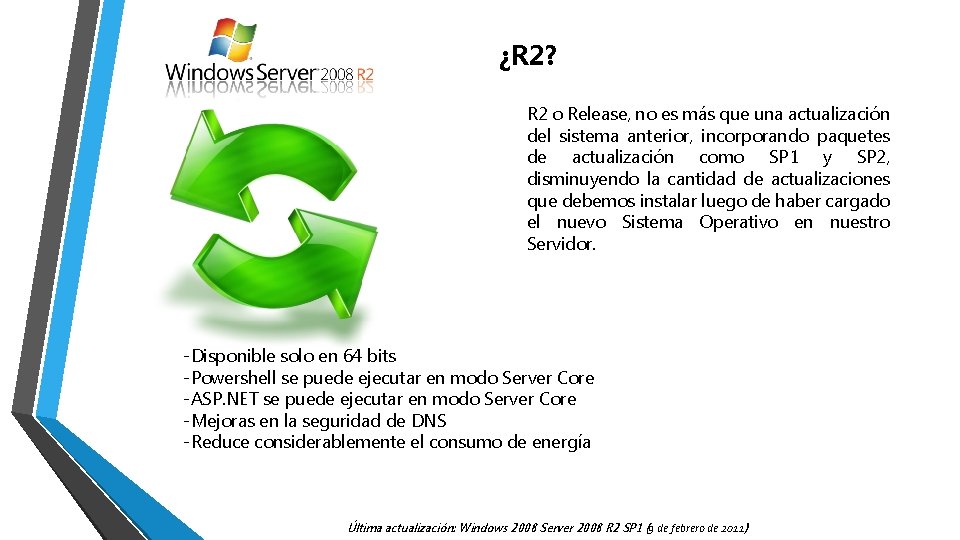 Windows Server 2008 R2

¿R2?

R2 o Release, no es más que una actualización del sistema anterior, incorporando paquetes de actualización como SP1 y SP2, disminuyendo la cantidad de actualizaciones que debemos instalar luego de haber cargado el nuevo Sistema Operativo en nuestro Servidor.

-Disponible solo en 64 bits
-Powershell se puede ejecutar en modo Server Core
-ASP.NET se puede ejecutar en modo Server Core
-Mejoras en la seguridad de DNS
-Reduce considerablemente el consumo de energía

Última actualización: Windows 2008 Server 2008 R2 SP1 (9 de febrero de 2011)